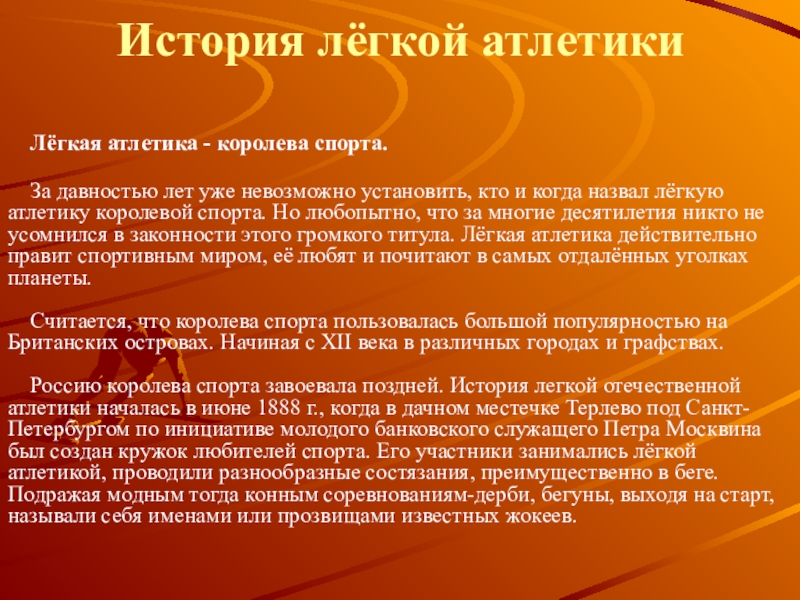 История лёгкой атлетики

Лёгкая атлетика - королева спорта.

За давностью лет уже невозможно установить, кто и когда назвал лёгкую атлетику королевой спорта. Но любопытно, что за многие десятилетия никто не усомнился в законности этого громкого титула. Лёгкая атлетика действительно правит спортивным миром, её любят и почитают в самых отдалённых уголках планеты.

Считается, что королева спорта пользовалась большой популярностью на Британских островах. Начиная с XII века в различных городах и графствах.

Россию королева спорта завоевала поздней. История легкой отечественной атлетики началась в июне 1888 г., когда в дачном местечке Терлево под Санкт-Петербургом по инициативе молодого банковского служащего Петра Москвина был создан кружок любителей спорта. Его участники занимались лёгкой атлетикой, проводили разнообразные состязания, преимущественно в беге. Подражая модным тогда конным соревнованиям-дерби, бегуны, выходя на старт, называли себя именами или прозвищами известных жокеев.